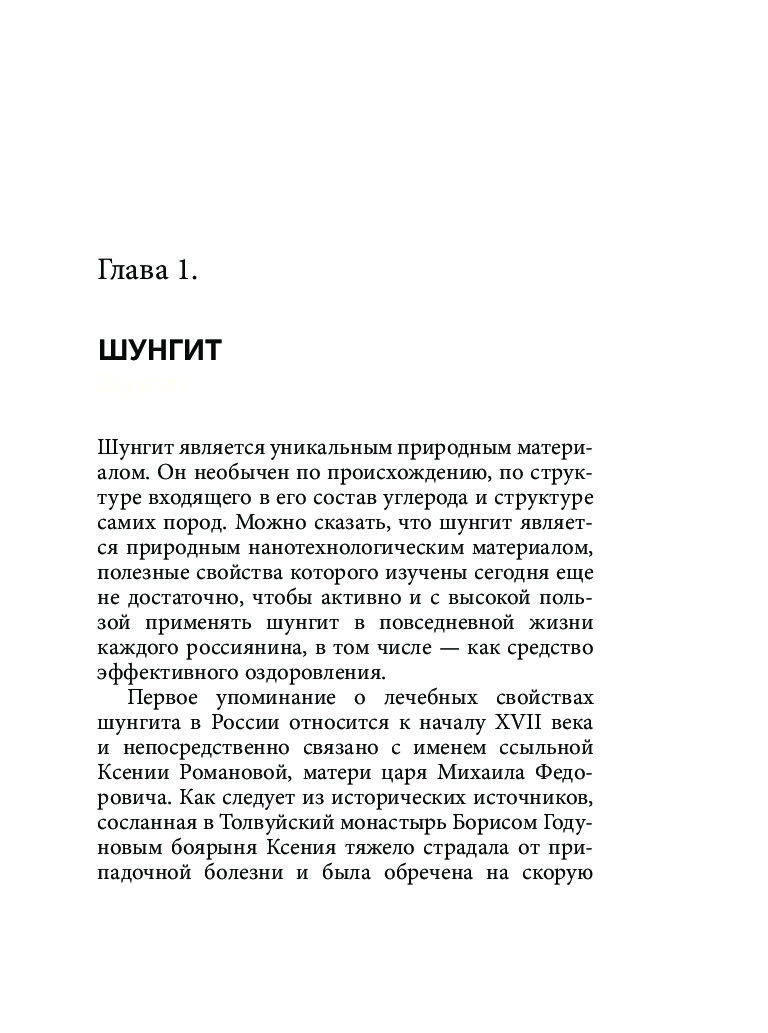 Глава 1.

ШУНГИТ

Шунгит является уникальным природным материалом. Он необычен по происхождению, по структуре входящего в его состав углерода и структуре самих пород. Можно сказать, что шунгит является природным нанотехнологическим материалом, полезные свойства которого изучены сегодня еще не достаточно, чтобы активно и с высокой пользой применять шунгит в повседневной жизни каждого россиянина, в том числе — как средство эффективного оздоровления.

Первое упоминание о лечебных свойствах шунгита в России относится к началу XVII века и непосредственно связано с именем ссыльной Ксении Романовой, матери царя Михаила Федоровича. Как следует из исторических источников, сосланная в Толвуйский монастырь Борисом Годуновым боярыня Ксения тяжело страдала от припадочной болезни и была обречена на скорую